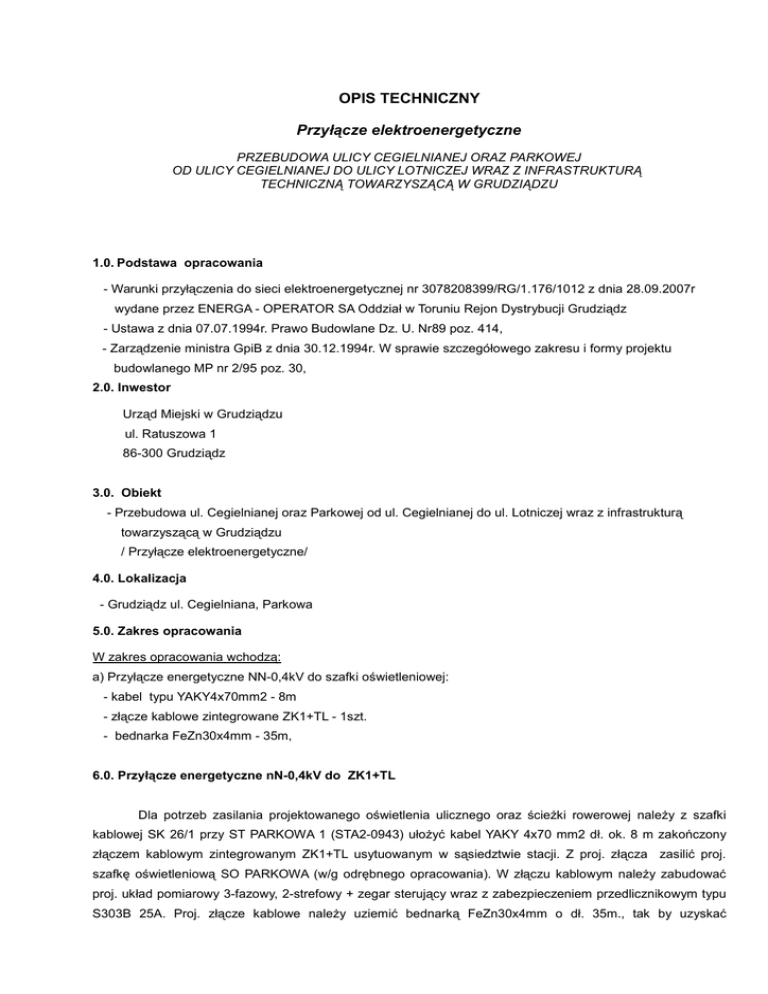 OPIS TECHNICZNY

Przyłącze elektroenergetyczne

PRZEBUDOWA ULICY CEGIELNIANEJ ORAZ PARKOWEJ OD ULICY CEGIELNIANEJ DO ULICY LOTNICZEJ WRAZ Z INFRASTRUKTURĄ TECHNICZNĄ TOWARZYSZĄCĄ W GRUDZIĄDZU

1.0. Podstawa opracowania

- Warunki przyłączenia do sieci elektroenergetycznej nr 3078208399/RG/1.176/1012 z dnia 28.09.2007r wydane przez ENERGA - OPERATOR SA Oddział w Toruniu Rejon Dystrybucji Grudziądz
- Ustawa z dnia 07.07.1994r. Prawo Budowlane Dz. U. Nr89 poz. 414,
- Zarządzenie ministra GpiB z dnia 30.12.1994r. W sprawie szczegółowego zakresu i formy projektu budowlanego MP nr 2/95 poz. 30,

2.0. Inwestor

Urząd Miejski w Grudziądzu
ul. Ratuszowa 1
86-300 Grudziądz

3.0. Obiekt

- Przebudowa ul. Cegielnianej oraz Parkowej od ul. Cegielnianej do ul. Lotniczej wraz z infrastrukturą towarzyszącą w Grudziądzu
/ Przyłącze elektroenergetyczne/

4.0. Lokalizacja

- Grudziądz ul. Cegielniana, Parkowa

5.0. Zakres opracowania

W zakres opracowania wchodzą:
a) Przyłącze energetyczne NN-0,4kV do szafki oświetleniowej:
- kabel typu YAKY4x70mm2 - 8m
- złącze kablowe zintegrowane ZK1+TL - 1szt.
- bednarka FeZn30x4mm - 35m,

6.0. Przyłącze energetyczne nN-0,4kV do ZK1+TL

Dla potrzeb zasilania projektowanego oświetlenia ulicznego oraz ścieżki rowerowej należy z szafki kablowej SK 26/1 przy ST PARKOWA 1 (STA2-0943) ułożyć kabel YAKY 4x70 mm2 dł. ok. 8 m zakończony złączem kablowym zintegrowanym ZK1+TL usytuowanym w sąsiedztwie stacji. Z proj. złącza zasilić proj. szafkę oświetleniową SO PARKOWA (w/g odrębnego opracowania). W złączu kablowym należy zabudować proj. układ pomiarowy 3-fazowy, 2-strefowy + zegar sterujący wraz z zabezpieczeniem przedlicznikowym typu S303B 25A. Proj. złącze kablowe należy uziemić bednarką FeZn30x4mm o dł. 35m., tak by uzyskać